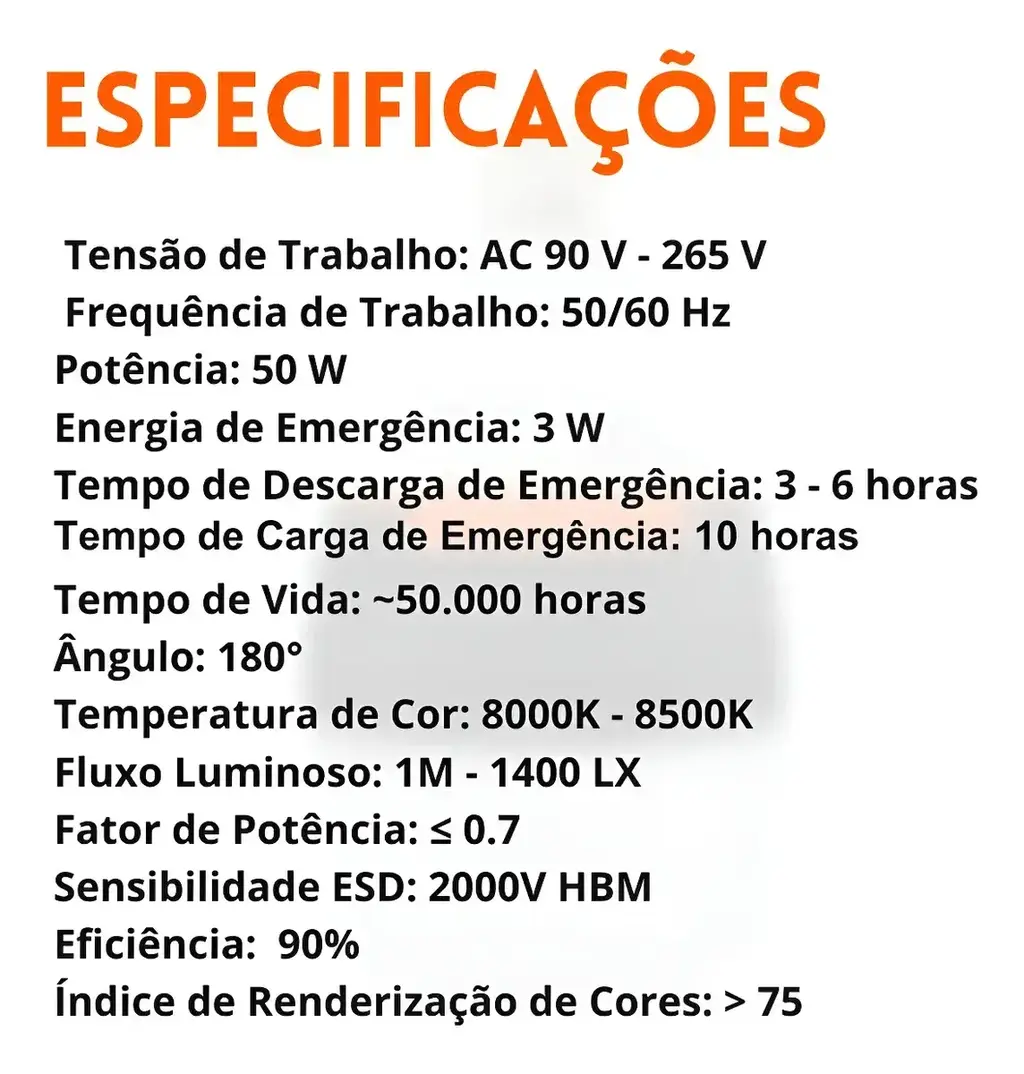 ESPECIFICAÇÕES

Tensão de Trabalho: AC 90 V - 265 V
Frequência de Trabalho: 50/60 Hz
Potência: 50 W
Energia de Emergência: 3 W
Tempo de Descarga de Emergência: 3 - 6 horas
Tempo de Carga de Emergência: 10 horas
Tempo de Vida: ~50.000 horas
Ângulo: 180°
Temperatura de Cor: 8000K - 8500K
Fluxo Luminoso: 1M - 1400 LX
Fator de Potência: ≤ 0.7
Sensibilidade ESD: 2000V HBM
Eficiência: 90%
Índice de Renderização de Cores: > 75